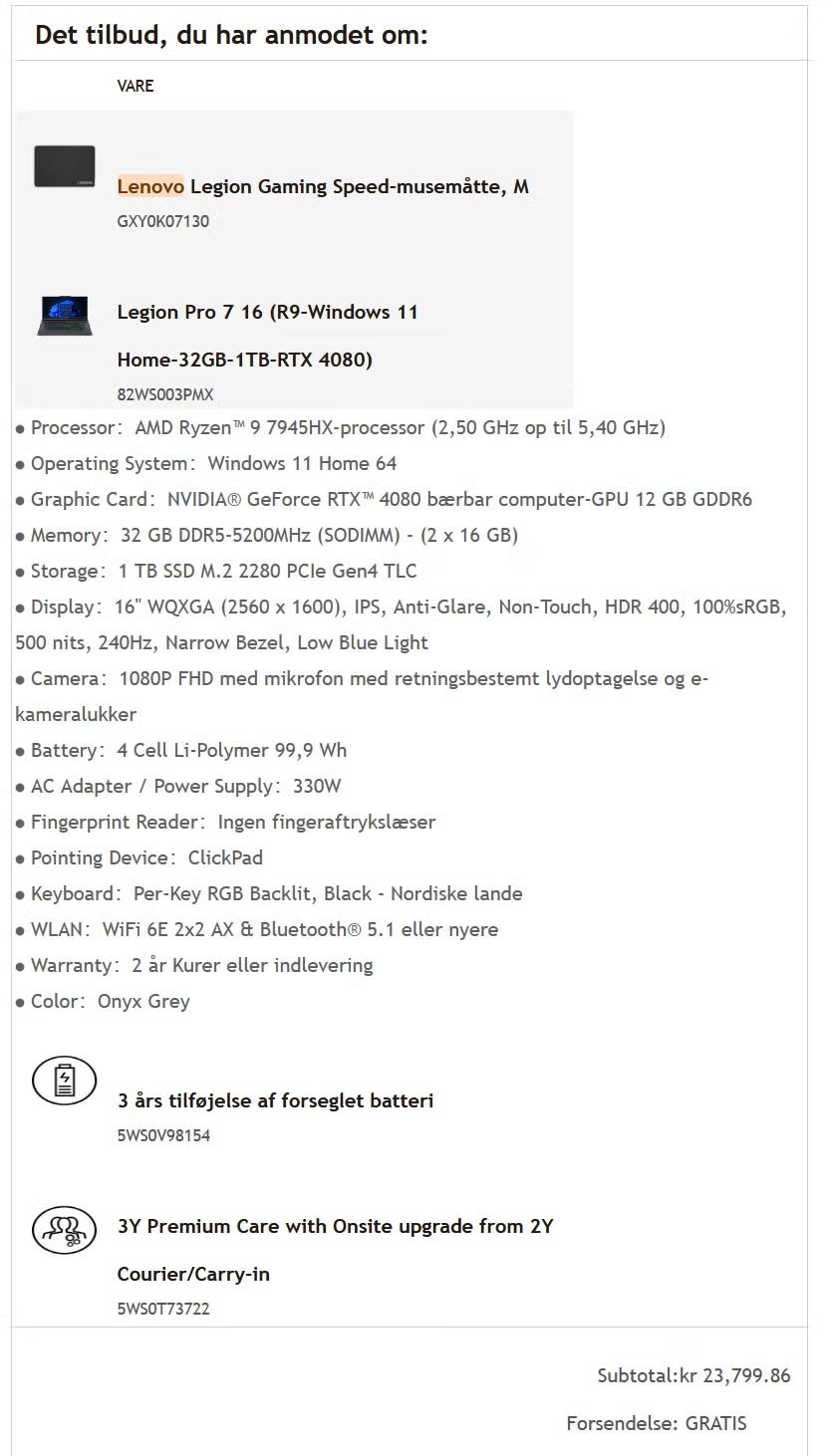 Det tilbud, du har anmodet om:

VARE

Lenovo Legion Gaming Speed-musemåtte, M
GXY0K07130

Legion Pro 7 16 (R9-Windows 11 Home-32GB-1TB-RTX 4080)
82WS003PMX

● Processor: AMD Ryzen™ 9 7945HX-processor (2,50 GHz op til 5,40 GHz)
● Operating System: Windows 11 Home 64
● Graphic Card: NVIDIA® GeForce RTX™ 4080 bærbar computer-GPU 12 GB GDDR6
● Memory: 32 GB DDR5-5200MHz (SODIMM) - (2 x 16 GB)
● Storage: 1 TB SSD M.2 2280 PCIe Gen4 TLC
● Display: 16" WQXGA (2560 x 1600), IPS, Anti-Glare, Non-Touch, HDR 400, 100%sRGB, 500 nits, 240Hz, Narrow Bezel, Low Blue Light
● Camera: 1080P FHD med mikrofon med retningsbestemt lydoptagelse og e-kameralukker
● Battery: 4 Cell Li-Polymer 99,9 Wh
● AC Adapter / Power Supply: 330W
● Fingerprint Reader: Ingen fingeraftrykslæser
● Pointing Device: ClickPad
● Keyboard: Per-Key RGB Backlit, Black - Nordiske lande
● WLAN: WiFi 6E 2x2 AX & Bluetooth® 5.1 eller nyere
● Warranty: 2 år Kurer eller indlevering
● Color: Onyx Grey

3 års tilføjelse af forseglet batteri
5WS0V98154

3Y Premium Care with Onsite upgrade from 2Y Courier/Carry-in
5WS0T73722

Subtotal:kr 23,799.86

Forsendelse: GRATIS